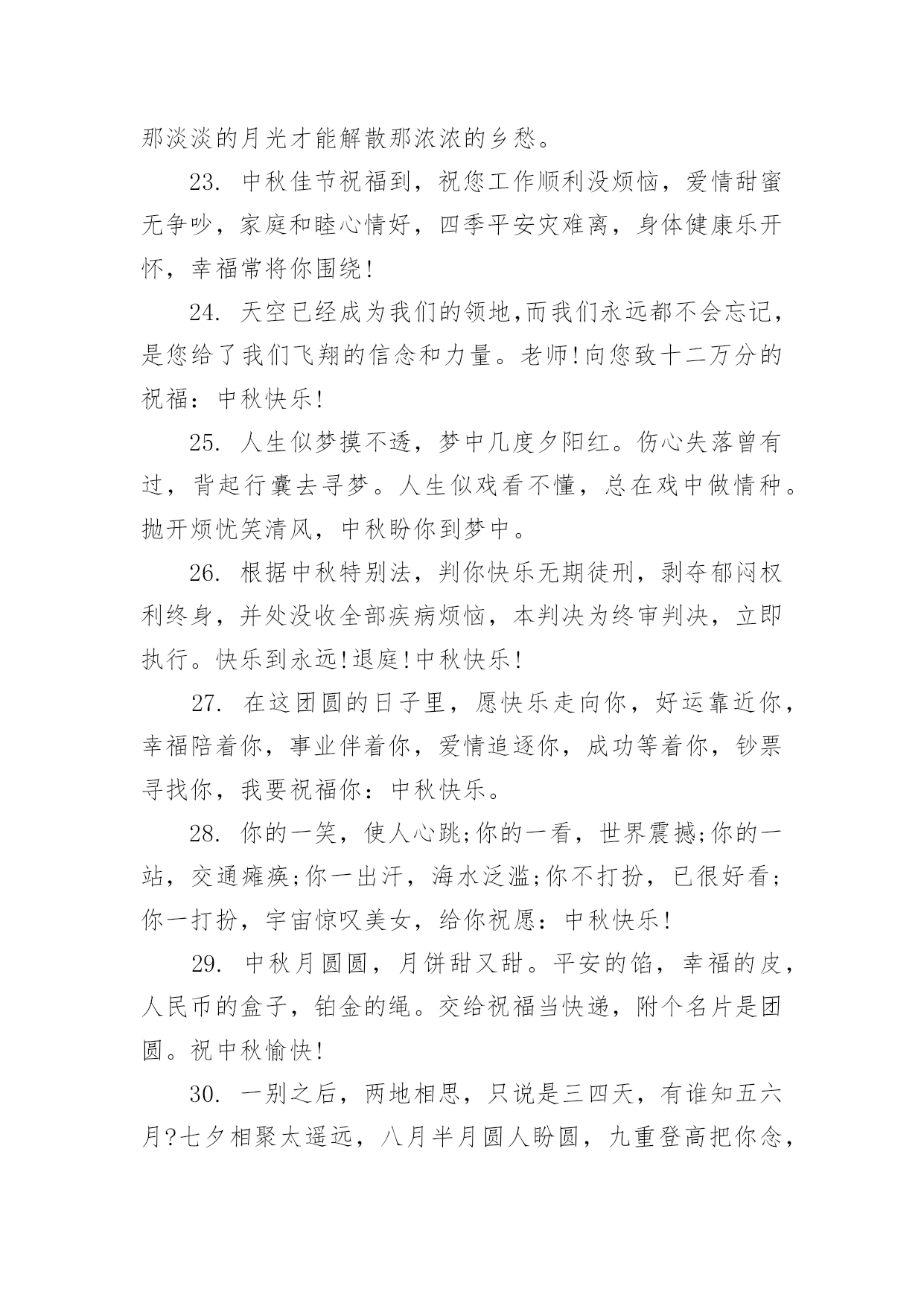 那淡淡的月光才能解散那浓浓的乡愁。

23. 中秋佳节祝福到，祝您工作顺利没烦恼，爱情甜蜜无争吵，家庭和睦心情好，四季平安灾难离，身体健康乐开怀，幸福常将你围绕!

24. 天空已经成为我们的领地,而我们永远都不会忘记，是您给了我们飞翔的信念和力量。老师!向您致十二万分的祝福：中秋快乐!

25. 人生似梦摸不透，梦中几度夕阳红。伤心失落曾有过，背起行囊去寻梦。人生似戏看不懂，总在戏中做情种。抛开烦忧笑清风，中秋盼你到梦中。

26. 根据中秋特别法，判你快乐无期徒刑，剥夺郁闷权利终身，并处没收全部疾病烦恼，本判决为终审判决，立即执行。快乐到永远!退庭!中秋快乐!

27. 在这团圆的日子里，愿快乐走向你，好运靠近你，幸福陪着你，事业伴着你，爱情追逐你，成功等着你，钞票寻找你，我要祝福你：中秋快乐。

28. 你的一笑，使人心跳;你的一看，世界震撼;你的一站，交通瘫痪;你一出汗，海水泛滥;你不打扮，已很好看;你一打扮，宇宙惊叹美女，给你祝愿：中秋快乐!

29. 中秋月圆圆，月饼甜又甜。平安的馅，幸福的皮，人民币的盒子，铂金的绳。交给祝福当快递，附个名片是团圆。祝中秋愉快!

30. 一别之后，两地相思，只说是三四天，有谁知五六月?七夕相聚太遥远，八月半月圆人盼圆，九重登高把你念，